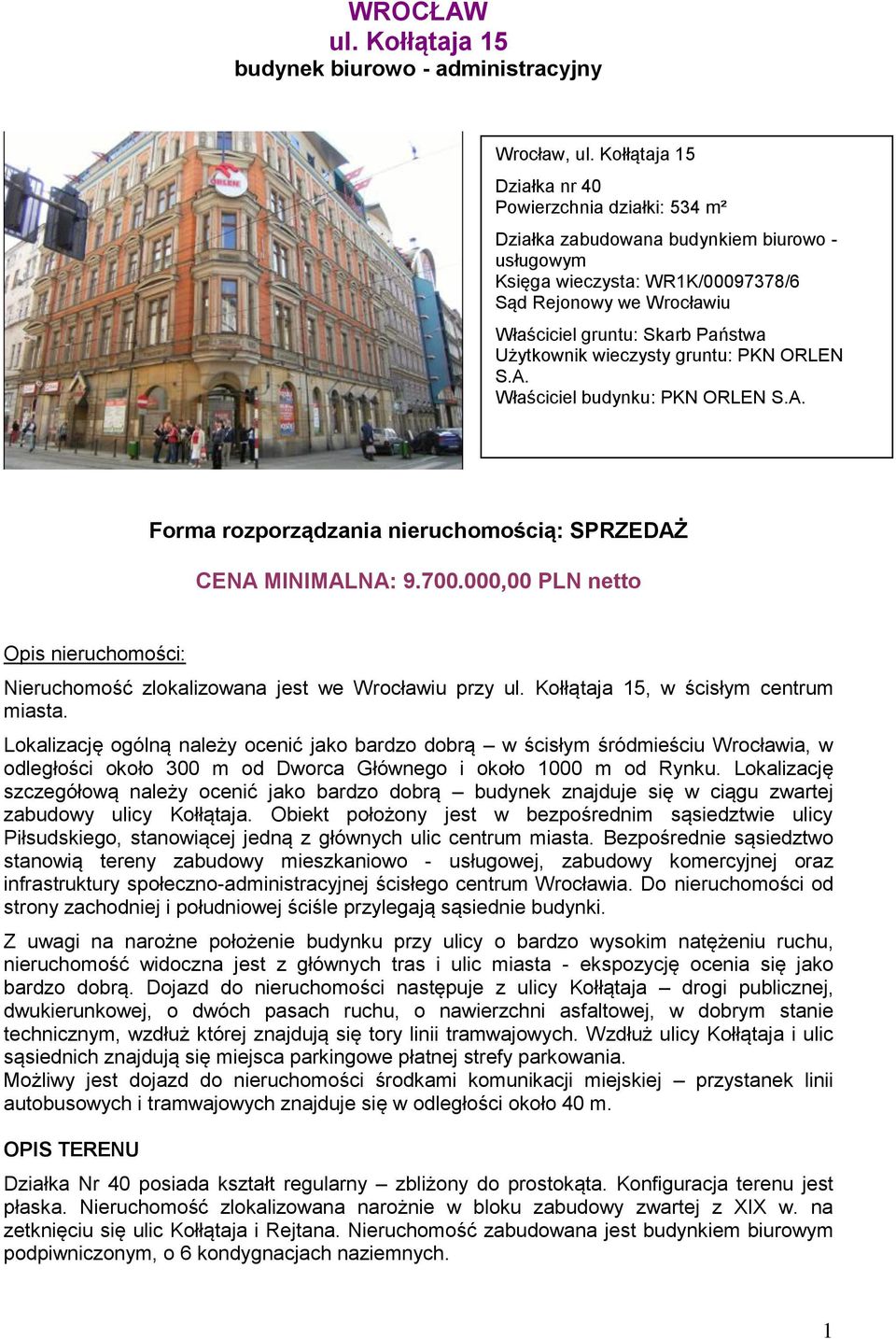 WROCŁAW
ul. Kołłątaja 15
budynek biurowo - administracyjny

ORLEN

Wrocław, ul. Kołłątaja 15

Działka nr 40
Powierzchnia działki: 534 m²

Działka zabudowana budynkiem biurowo - usługowym
Księga wieczysta: WR1K/00097378/6
Sąd Rejonowy we Wrocławiu

Właściciel gruntu: Skarb Państwa
Użytkownik wieczysty gruntu: PKN ORLEN S.A.
Właściciel budynku: PKN ORLEN S.A.

Forma rozporządzania nieruchomością: SPRZEDAŻ

CENA MINIMALNA: 9.700.000,00 PLN netto

Opis nieruchomości:

Nieruchomość zlokalizowana jest we Wrocławiu przy ul. Kołłątaja 15, w ścisłym centrum miasta.

Lokalizację ogólną należy ocenić jako bardzo dobrą – w ścisłym śródmieściu Wrocławia, w odległości około 300 m od Dworca Głównego i około 1000 m od Rynku. Lokalizację szczegółową należy ocenić jako bardzo dobrą – budynek znajduje się w ciągu zwartej zabudowy ulicy Kołłątaja. Obiekt położony jest w bezpośrednim sąsiedztwie ulicy Piłsudskiego, stanowiącej jedną z głównych ulic centrum miasta. Bezpośrednie sąsiedztwo stanowią tereny zabudowy mieszkaniowo - usługowej, zabudowy komercyjnej oraz infrastruktury społeczno-administracyjnej ścisłego centrum Wrocławia. Do nieruchomości od strony zachodniej i południowej ściśle przylegają sąsiednie budynki.

Z uwagi na narożne położenie budynku przy ulicy o bardzo wysokim natężeniu ruchu, nieruchomość widoczna jest z głównych tras i ulic miasta - ekspozycję ocenia się jako bardzo dobrą. Dojazd do nieruchomości następuje z ulicy Kołłątaja – drogi publicznej, dwukierunkowej, o dwóch pasach ruchu, o nawierzchni asfaltowej, w dobrym stanie technicznym, wzdłuż której znajdują się tory linii tramwajowych. Wzdłuż ulicy Kołłątaja i ulic sąsiednich znajdują się miejsca parkingowe płatnej strefy parkowania.
Możliwy jest dojazd do nieruchomości środkami komunikacji miejskiej – przystanek linii autobusowych i tramwajowych znajduje się w odległości około 40 m.

OPIS TERENU

Działka Nr 40 posiada kształt regularny – zbliżony do prostokąta. Konfiguracja terenu jest płaska. Nieruchomość zlokalizowana narożnie w bloku zabudowy zwartej z XIX w. na zetknięciu się ulic Kołłątaja i Rejtana. Nieruchomość zabudowana jest budynkiem biurowym podpiwniczonym, o 6 kondygnacjach naziemnych.

1